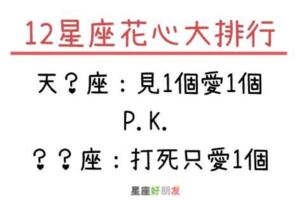 12星座花心大排行

天？座：見1個愛1個

P.K.

？？座：打死只愛1個

星座好朋友